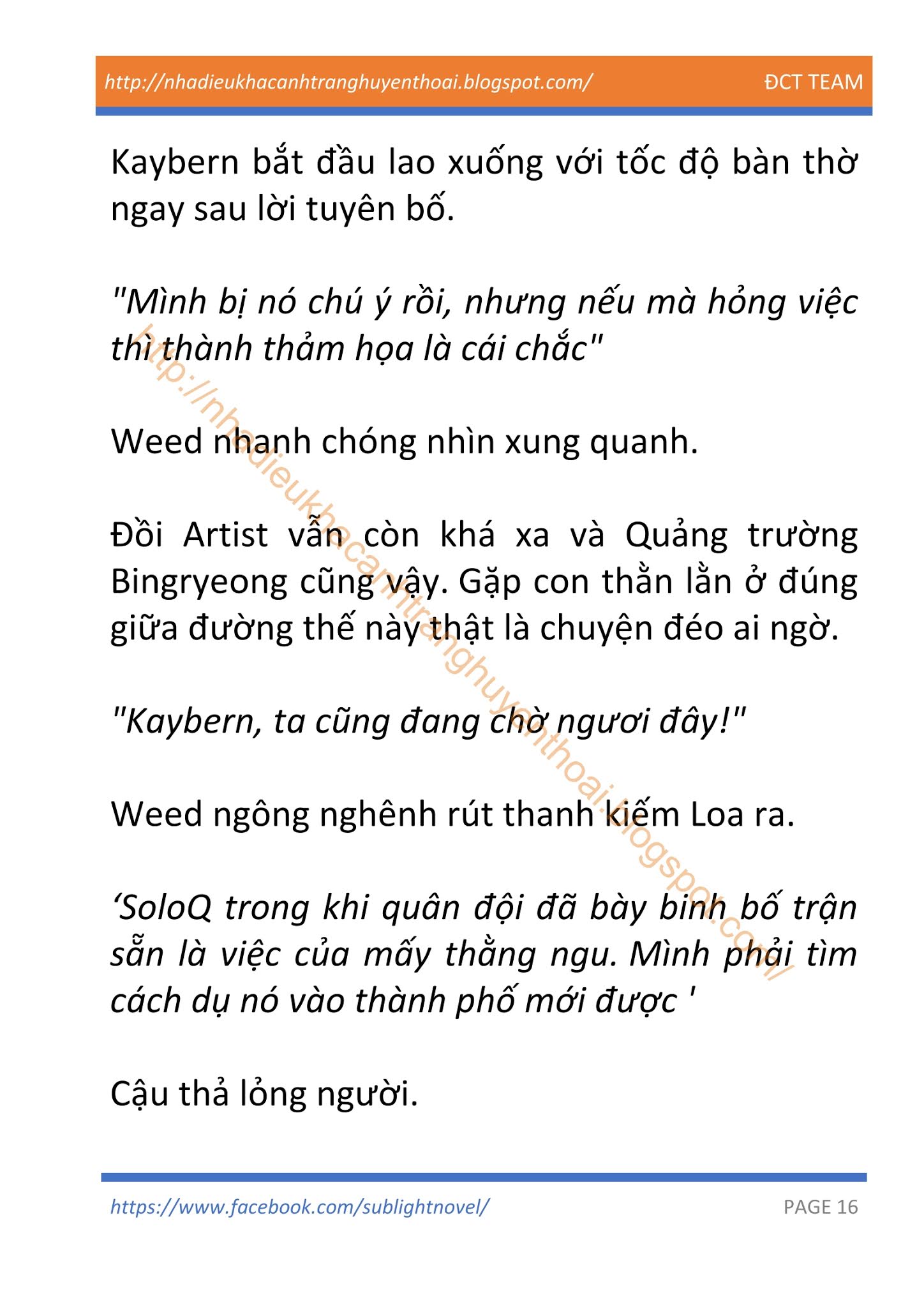 http://nhadieukhacanhtranghuyenthoai.blogspot.com/ ĐCT TEAM

Kaybern bắt đầu lao xuống với tốc độ bàn thờ ngay sau lời tuyên bố.

"Mình bị nó chú ý rồi, nhưng nếu mà hỏng việc thì thành thảm họa là cái chắc"

Weed nhanh chóng nhìn xung quanh.

Đồi Artist vẫn còn khá xa và Quảng trường Bingryeong cũng vậy. Gặp con thằn lằn ở đúng giữa đường thế này thật là chuyện đéo ai ngờ.

"Kaybern, ta cũng đang chờ ngươi đây!"

Weed ngông nghênh rút thanh kiếm Loa ra.

‘SoloQ trong khi quân đội đã bày binh bố trận sẵn là việc của mấy thằng ngu. Mình phải tìm cách dụ nó vào thành phố mới được '

Cậu thả lỏng người.

http://nhadieukhacanhtranghuyenthoai.blogspot.com/

https://www.facebook.com/sublightnovel/ PAGE 16